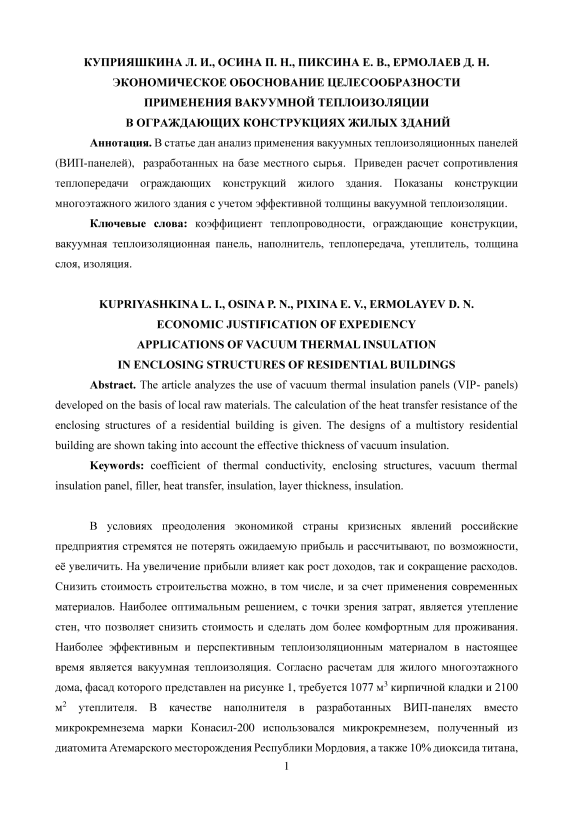 КУПРИЯШКИНА Л. И., ОСИНА П. Н., ПИКСИНА Е. В., ЕРМОЛАЕВ Д. Н.
ЭКОНОМИЧЕСКОЕ ОБОСНОВАНИЕ ЦЕЛЕСООБРАЗНОСТИ
ПРИМЕНЕНИЯ ВАКУУМНОЙ ТЕПЛОИЗОЛЯЦИИ
В ОГРАЖДАЮЩИХ КОНСТРУКЦИЯХ ЖИЛЫХ ЗДАНИЙ

**Аннотация.** В статье дан анализ применения вакуумных теплоизоляционных панелей (ВИП-панелей), разработанных на базе местного сырья. Приведен расчет сопротивления теплопередачи ограждающих конструкций жилого здания. Показаны конструкции многоэтажного жилого здания с учетом эффективной толщины вакуумной теплоизоляции.

**Ключевые слова:** коэффициент теплопроводности, ограждающие конструкции, вакуумная теплоизоляционная панель, наполнитель, теплопередача, утеплитель, толщина слоя, изоляция.

KUPRIYASHKINA L. I., OSINA P. N., PIXINA E. V., ERMOLAYEV D. N.
ECONOMIC JUSTIFICATION OF EXPEDIENCY
APPLICATIONS OF VACUUM THERMAL INSULATION
IN ENCLOSING STRUCTURES OF RESIDENTIAL BUILDINGS

**Abstract.** The article analyzes the use of vacuum thermal insulation panels (VIP- panels) developed on the basis of local raw materials. The calculation of the heat transfer resistance of the enclosing structures of a residential building is given. The designs of a multistory residential building are shown taking into account the effective thickness of vacuum insulation.

**Keywords:** coefficient of thermal conductivity, enclosing structures, vacuum thermal insulation panel, filler, heat transfer, insulation, layer thickness, insulation.

В условиях преодоления экономикой страны кризисных явлений российские предприятия стремятся не потерять ожидаемую прибыль и рассчитывают, по возможности, её увеличить. На увеличение прибыли влияет как рост доходов, так и сокращение расходов. Снизить стоимость строительства можно, в том числе, и за счет применения современных материалов. Наиболее оптимальным решением, с точки зрения затрат, является утепление стен, что позволяет снизить стоимость и сделать дом более комфортным для проживания. Наиболее эффективным и перспективным теплоизоляционным материалом в настоящее время является вакуумная теплоизоляция. Согласно расчетам для жилого многоэтажного дома, фасад которого представлен на рисунке 1, требуется 1077 м$^3$ кирпичной кладки и 2100 м$^2$ утеплителя. В качестве наполнителя в разработанных ВИП-панелях вместо микрокремнезема марки Конасил-200 использовался микрокремнезем, полученный из диатомита Атемарского месторождения Республики Мордовия, а также 10% диоксида титана,

1